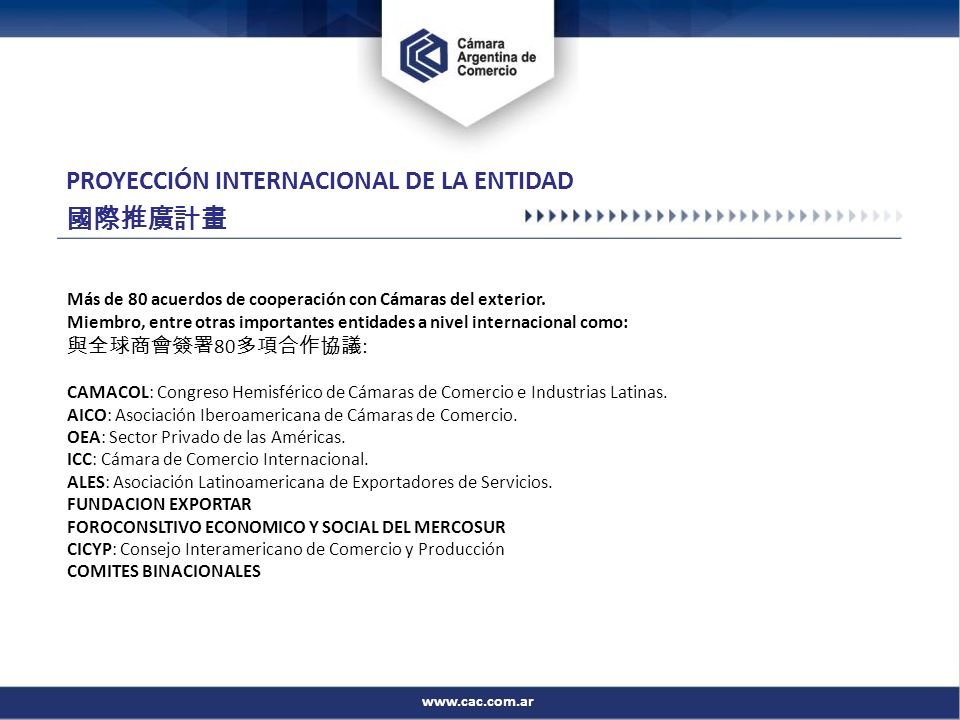 Cámara Argentina de Comercio

PROYECCIÓN INTERNACIONAL DE LA ENTIDAD
國際推廣計畫

Más de 80 acuerdos de cooperación con Cámaras del exterior.
Miembro, entre otras importantes entidades a nivel internacional como:
與全球商會簽署80多項合作協議:

CAMACOL: Congreso Hemisférico de Cámaras de Comercio e Industrias Latinas.
AICO: Asociación Iberoamericana de Cámaras de Comercio.
OEA: Sector Privado de las Américas.
ICC: Cámara de Comercio Internacional.
ALES: Asociación Latinoamericana de Exportadores de Servicios.
FUNDACION EXPORTAR
FOROCONSLTIVO ECONOMICO Y SOCIAL DEL MERCOSUR
CICYP: Consejo Interamericano de Comercio y Producción
COMITES BINACIONALES

www.cac.com.ar